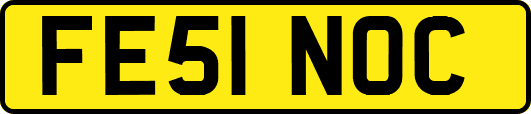 FE51 NOC